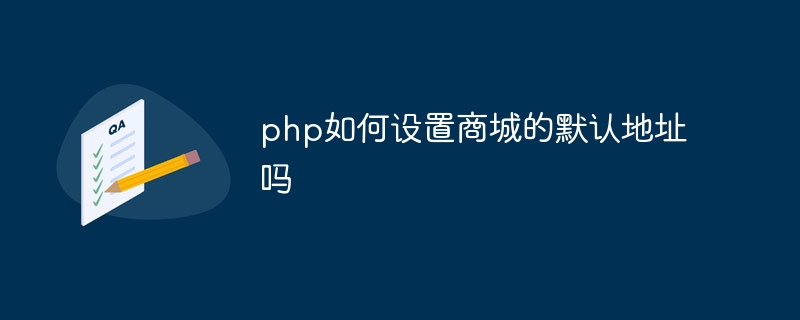 QA

php如何设置商城的默认地址吗